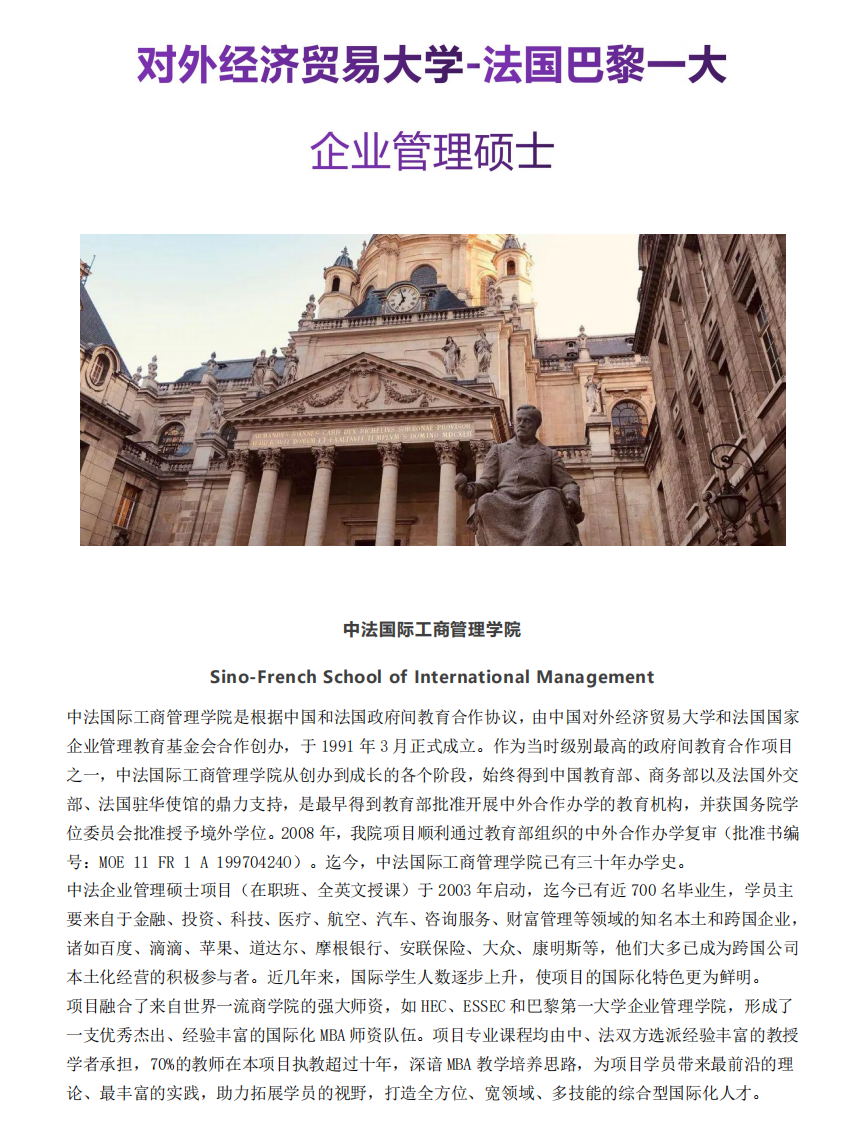 对外经济贸易大学-法国巴黎一大

企业管理硕士

中法国际工商管理学院

Sino-French School of International Management

中法国际工商管理学院是根据中国和法国政府间教育合作协议，由中国对外经济贸易大学和法国国家企业管理教育基金会合作创办，于 1991 年 3 月正式成立。作为当时级别最高的政府间教育合作项目之一，中法国际工商管理学院从创办到成长的各个阶段，始终得到中国教育部、商务部以及法国外交部、法国驻华使馆的鼎力支持，是最早得到教育部批准开展中外合作办学的教育机构，并获国务院学位委员会批准授予境外学位。2008 年，我院项目顺利通过教育部组织的中外合作办学复审（批准书编号：MOE 11 FR 1 A 199704240）。迄今，中法国际工商管理学院已有三十年办学史。
中法企业管理硕士项目（在职班、全英文授课）于 2003 年启动，迄今已有近 700 名毕业生，学员主要来自于金融、投资、科技、医疗、航空、汽车、咨询服务、财富管理等领域的知名本土和跨国企业，诸如百度、滴滴、苹果、道达尔、摩根银行、安联保险、大众、康明斯等，他们大多已成为跨国公司本土化经营的积极参与者。近几年来，国际学生人数逐步上升，使项目的国际化特色更为鲜明。
项目融合了来自世界一流商学院的强大师资，如 HEC、ESSEC 和巴黎第一大学企业管理学院，形成了一支优秀杰出、经验丰富的国际化 MBA 师资队伍。项目专业课程均由中、法双方选派经验丰富的教授学者承担，70%的教师在本项目执教超过十年，深谙 MBA 教学培养思路，为项目学员带来最前沿的理论、最丰富的实践，助力拓展学员的视野，打造全方位、宽领域、多技能的综合型国际化人才。